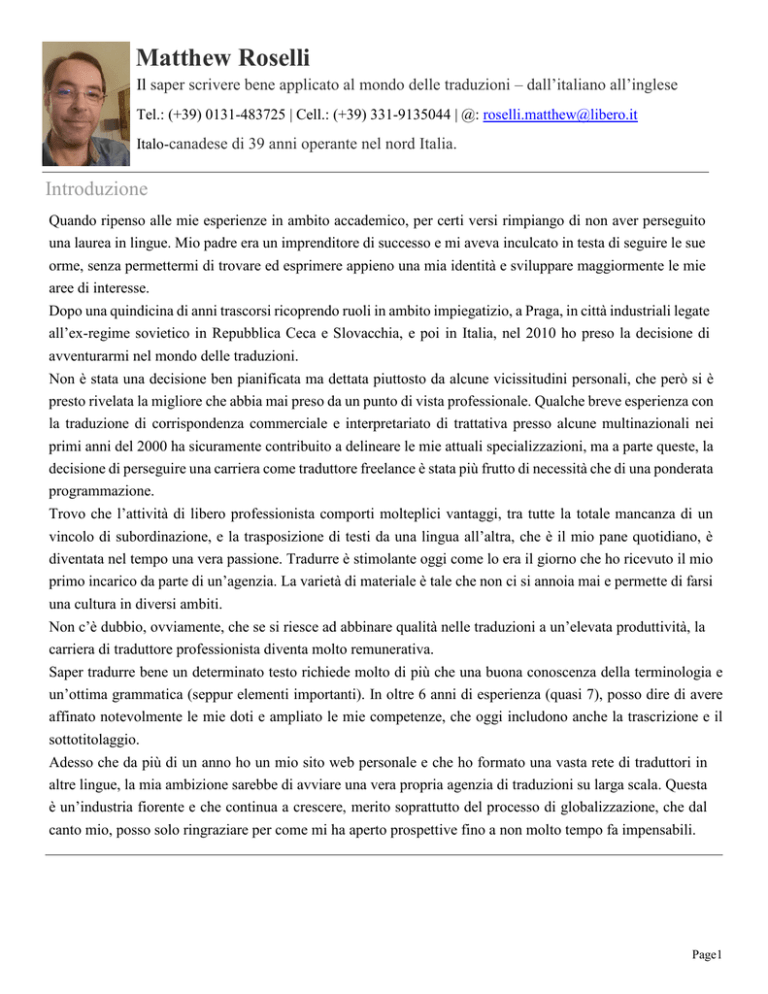 Matthew Roselli

Il saper scrivere bene applicato al mondo delle traduzioni – dall'italiano all'inglese

Tel.: (+39) 0131-483725 | Cell.: (+39) 331-9135044 | @: roselli.matthew@libero.it

Italo-canadese di 39 anni operante nel nord Italia.

Introduzione

Quando ripenso alle mie esperienze in ambito accademico, per certi versi rimpiango di non aver perseguito una laurea in lingue. Mio padre era un imprenditore di successo e mi aveva inculcato in testa di seguire le sue orme, senza permettermi di trovare ed esprimere appieno una mia identità e sviluppare maggiormente le mie aree di interesse.
Dopo una quindicina di anni trascorsi ricoprendo ruoli in ambito impiegatizio, a Praga, in città industriali legate all'ex-regime sovietico in Repubblica Ceca e Slovacchia, e poi in Italia, nel 2010 ho preso la decisione di avventurarmi nel mondo delle traduzioni.
Non è stata una decisione ben pianificata ma dettata piuttosto da alcune vicissitudini personali, che però si è presto rivelata la migliore che abbia mai preso da un punto di vista professionale. Qualche breve esperienza con la traduzione di corrispondenza commerciale e interpretariato di trattativa presso alcune multinazionali nei primi anni del 2000 ha sicuramente contribuito a delineare le mie attuali specializzazioni, ma a parte queste, la decisione di perseguire una carriera come traduttore freelance è stata più frutto di necessità che di una ponderata programmazione.
Trovo che l'attività di libero professionista comporti molteplici vantaggi, tra tutte la totale mancanza di un vincolo di subordinazione, e la trasposizione di testi da una lingua all'altra, che è il mio pane quotidiano, è diventata nel tempo una vera passione. Tradurre è stimolante oggi come lo era il giorno che ho ricevuto il mio primo incarico da parte di un'agenzia. La varietà di materiale è tale che non ci si annoia mai e permette di farsi una cultura in diversi ambiti.
Non c'è dubbio, ovviamente, che se si riesce ad abbinare qualità nelle traduzioni a un'elevata produttività, la carriera di traduttore professionista diventa molto remunerativa.
Saper tradurre bene un determinato testo richiede molto di più che una buona conoscenza della terminologia e un'ottima grammatica (seppur elementi importanti). In oltre 6 anni di esperienza (quasi 7), posso dire di avere affinato notevolmente le mie doti e ampliato le mie competenze, che oggi includono anche la trascrizione e il sottotitolaggio.
Adesso che da più di un anno ho un mio sito web personale e che ho formato una vasta rete di traduttori in altre lingue, la mia ambizione sarebbe di avviare una vera propria agenzia di traduzioni su larga scala. Questa è un'industria fiorente e che continua a crescere, merito soprattutto del processo di globalizzazione, che dal canto mio, posso solo ringraziare per come mi ha aperto prospettive fino a non molto tempo fa impensabili.

Page1